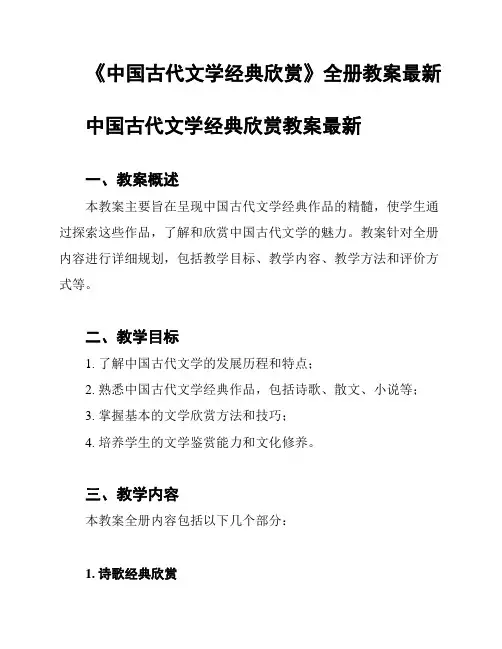 《中国古代文学经典欣赏》全册教案最新

中国古代文学经典欣赏教案最新

一、教案概述

本教案主要旨在呈现中国古代文学经典作品的精髓，使学生通过探索这些作品，了解和欣赏中国古代文学的魅力。教案针对全册内容进行详细规划，包括教学目标、教学内容、教学方法和评价方式等。

二、教学目标

1. 了解中国古代文学的发展历程和特点；

2. 熟悉中国古代文学经典作品，包括诗歌、散文、小说等；

3. 掌握基本的文学欣赏方法和技巧；

4. 培养学生的文学鉴赏能力和文化修养。

三、教学内容

本教案全册内容包括以下几个部分：

1. 诗歌经典欣赏